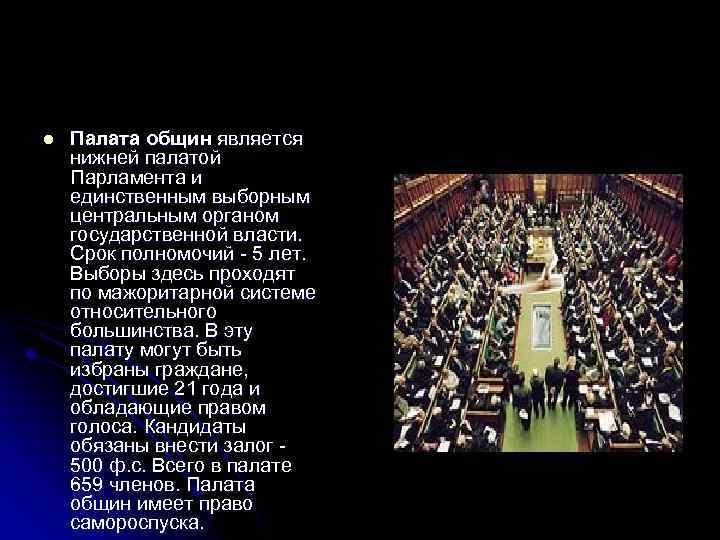 Палата общин является нижней палатой Парламента и единственным выборным центральным органом государственной власти. Срок полномочий - 5 лет. Выборы здесь проходят по мажоритарной системе относительного большинства. В эту палату могут быть избраны граждане, достигшие 21 года и обладающие правом голоса. Кандидаты обязаны внести залог - 500 ф.с. Всего в палате 659 членов. Палата общин имеет право самороспуска.